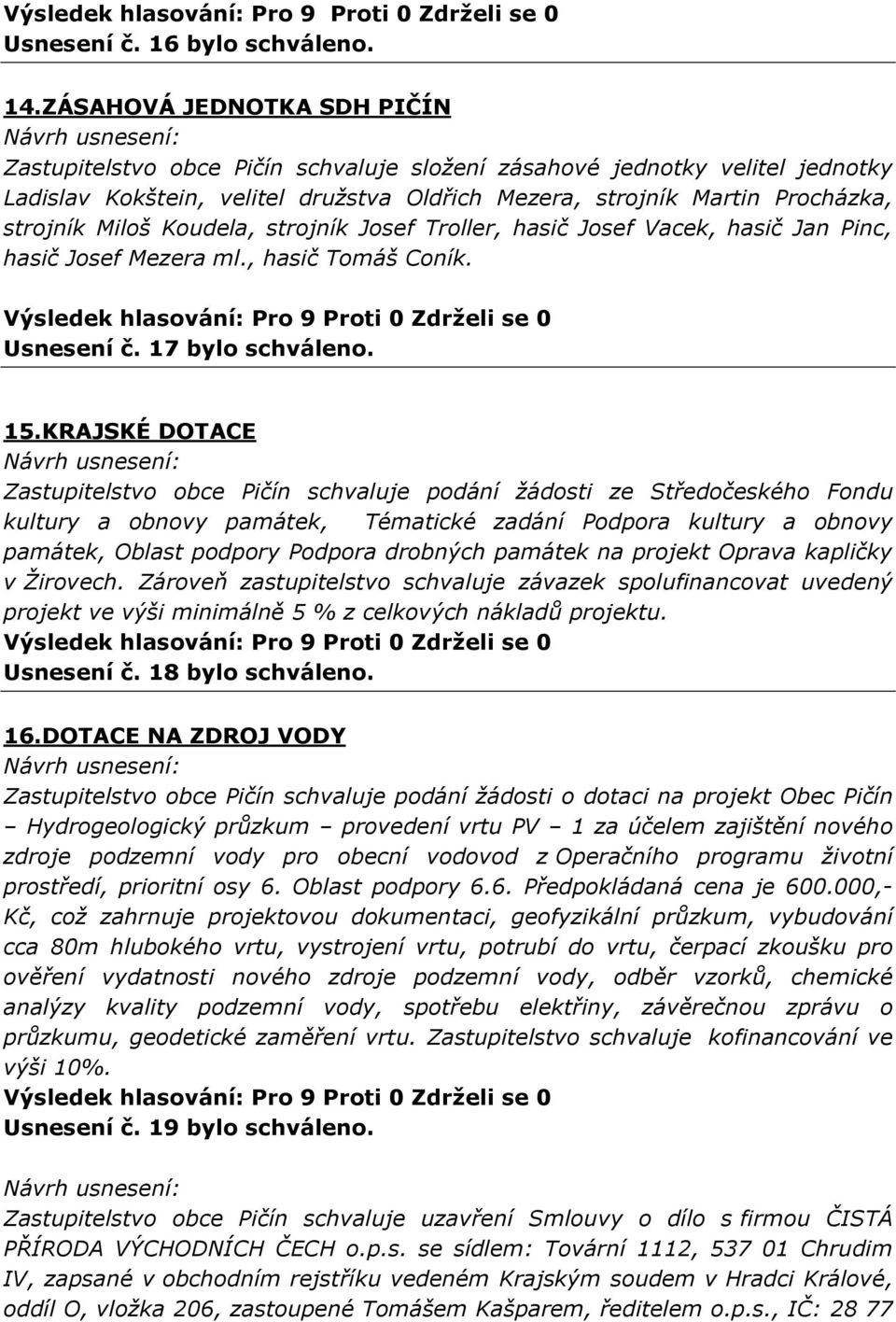 Výsledek hlasování: Pro 9 Proti 0 Zdrželi se 0
Usnesení č. 16 bylo schváleno.

14.ZÁSAHOVÁ JEDNOTKA SDH PIČÍN
Návrh usnesení:
Zastupitelstvo obce Pičín schvaluje složení zásahové jednotky velitel jednotky Ladislav Kokštein, velitel družstva Oldřich Mezera, strojník Martin Procházka, strojník Miloš Koudela, strojník Josef Troller, hasič Josef Vacek, hasič Jan Pinc, hasič Josef Mezera ml., hasič Tomáš Coník.
Výsledek hlasování: Pro 9 Proti 0 Zdrželi se 0
Usnesení č. 17 bylo schváleno.

15.KRAJSKÉ DOTACE
Návrh usnesení:
Zastupitelstvo obce Pičín schvaluje podání žádosti ze Středočeského Fondu kultury a obnovy památek, Tématické zadání Podpora kultury a obnovy památek, Oblast podpory Podpora drobných památek na projekt Oprava kapličky v Žirovech. Zároveň zastupitelstvo schvaluje závazek spolufinancovat uvedený projekt ve výši minimálně 5 % z celkových nákladů projektu.
Výsledek hlasování: Pro 9 Proti 0 Zdrželi se 0
Usnesení č. 18 bylo schváleno.

16.DOTACE NA ZDROJ VODY
Návrh usnesení:
Zastupitelstvo obce Pičín schvaluje podání žádosti o dotaci na projekt Obec Pičín – Hydrogeologický průzkum – provedení vrtu PV – 1 za účelem zajištění nového zdroje podzemní vody pro obecní vodovod z Operačního programu životní prostředí, prioritní osy 6. Oblast podpory 6.6. Předpokládaná cena je 600.000,- Kč, což zahrnuje projektovou dokumentaci, geofyzikální průzkum, vybudování cca 80m hlubokého vrtu, vystrojení vrtu, potrubí do vrtu, čerpací zkoušku pro ověření vydatnosti nového zdroje podzemní vody, odběr vzorků, chemické analýzy kvality podzemní vody, spotřebu elektřiny, závěrečnou zprávu o průzkumu, geodetické zaměření vrtu. Zastupitelstvo schvaluje kofinancování ve výši 10%.
Výsledek hlasování: Pro 9 Proti 0 Zdrželi se 0
Usnesení č. 19 bylo schváleno.

Návrh usnesení:
Zastupitelstvo obce Pičín schvaluje uzavření Smlouvy o dílo s firmou ČISTÁ PŘÍRODA VÝCHODNÍCH ČECH o.p.s. se sídlem: Tovární 1112, 537 01 Chrudim IV, zapsané v obchodním rejstříku vedeném Krajským soudem v Hradci Králové, oddíl O, vložka 206, zastoupené Tomášem Kašparem, ředitelem o.p.s., IČ: 28 77